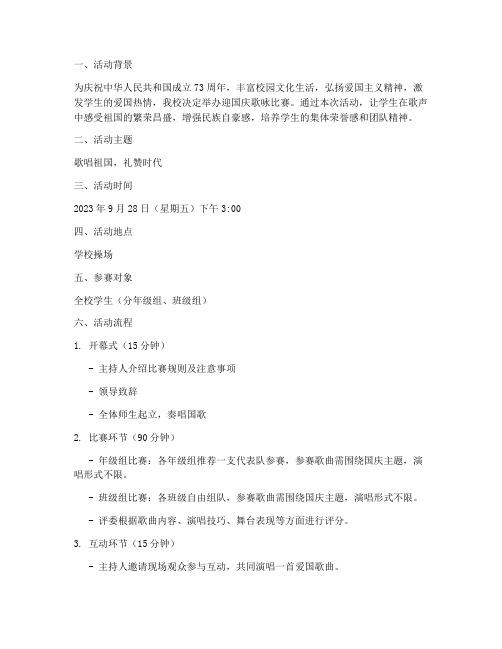 一、活动背景

为庆祝中华人民共和国成立 73 周年，丰富校园文化生活，弘扬爱国主义精神，激发学生的爱国热情，我校决定举办迎国庆歌咏比赛。通过本次活动，让学生在歌声中感受祖国的繁荣昌盛，增强民族自豪感，培养学生的集体荣誉感和团队精神。

二、活动主题

歌唱祖国，礼赞时代

三、活动时间

2023 年 9 月 28 日（星期五）下午 3:00

四、活动地点

学校操场

五、参赛对象

全校学生（分年级组、班级组）

六、活动流程

1. 开幕式（15 分钟）

- 主持人介绍比赛规则及注意事项

- 领导致辞

- 全体师生起立，奏唱国歌

2. 比赛环节（90 分钟）

- 年级组比赛：各年级组推荐一支代表队参赛，参赛歌曲需围绕国庆主题，演唱形式不限。

- 班级组比赛：各班级自由组队，参赛歌曲需围绕国庆主题，演唱形式不限。

- 评委根据歌曲内容、演唱技巧、舞台表现等方面进行评分。

3. 互动环节（15 分钟）

- 主持人邀请现场观众参与互动，共同演唱一首爱国歌曲。